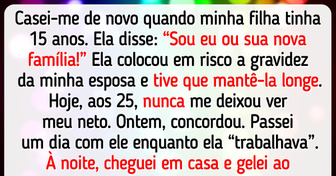 Casei-me de novo quando minha filha tinha 15 anos. Ela disse: “Sou eu ou sua nova família!” Ela colocou em risco a gravidez da minha esposa e tive que mantê-la longe. Hoje, aos 25, nunca me deixou ver meu neto. Ontem, concordou. Passei um dia com ele enquanto ela “trabalhava”. À noite, cheguei em casa e gelei ao